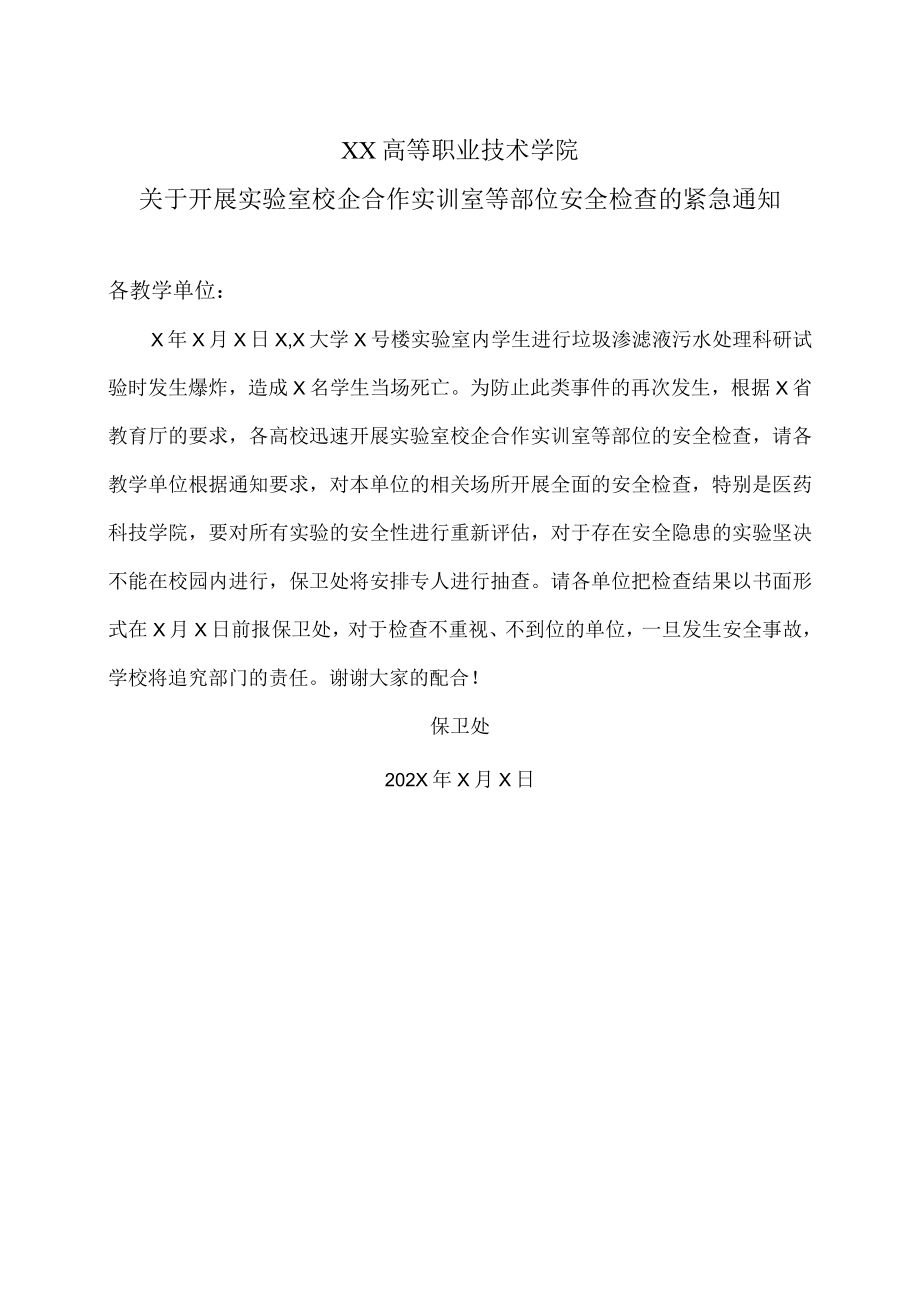 XX高等职业技术学院
关于开展实验室校企合作实训室等部位安全检查的紧急通知

各教学单位：

X年X月X日X,X大学X号楼实验室内学生进行垃圾渗滤液污水处理科研试验时发生爆炸，造成X名学生当场死亡。为防止此类事件的再次发生，根据X省教育厅的要求，各高校迅速开展实验室校企合作实训室等部位的安全检查，请各教学单位根据通知要求，对本单位的相关场所开展全面的安全检查，特别是医药科技学院，要对所有实验的安全性进行重新评估，对于存在安全隐患的实验坚决不能在校园内进行，保卫处将安排专人进行抽查。请各单位把检查结果以书面形式在X月X日前报保卫处，对于检查不重视、不到位的单位，一旦发生安全事故，学校将追究部门的责任。谢谢大家的配合！

保卫处

202X年X月X日